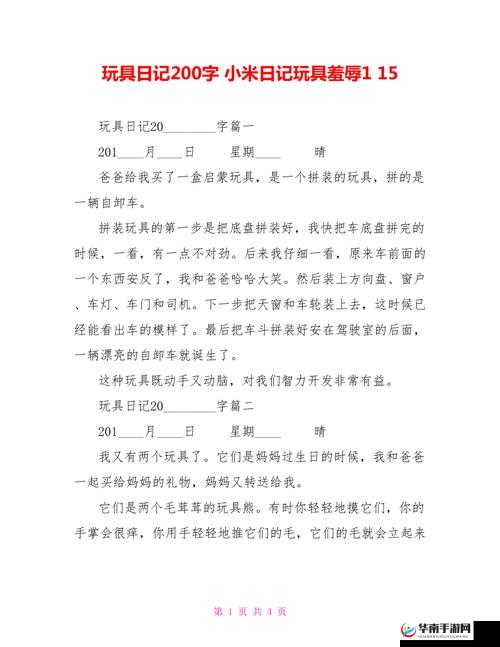 玩具日记200字 小米日记玩具羞辱1 15

玩具日记20________字篇一

201____月____日 星期____ 晴

爸爸给我买了一盒启蒙玩具，是一个拼装的玩具，拼的是一辆自卸车。

拼装玩具的第一步是把底盘拼装好，我快把车底盘拼完的时候，一看，有一点不对劲。后来我仔细一看，原来车前面的一个东西安反了，我和爸爸哈哈大笑。然后装上方向盘、窗户、车灯、车门和司机。下一步把天窗和车轮装上去，这时候已经能看出车的模样了。最后把车斗拼装好安在驾驶室的后面，一辆漂亮的自卸车就诞生了。

这种玩具既动手又动脑，对我们智力开发非常有益。

玩具日记20________字篇二

201____月____日 星期____ 晴

我又有两个玩具了。它们是妈妈过生日的时候，我和爸爸一起买给妈妈的礼物，妈妈又转送给我。

它们是两个毛茸茸的玩具熊。有时你轻轻地摸它们，你的手掌会很痒，你用手轻轻地推它们的毛，它们的毛就会立起来

第 1 页 共 4 页

华南手游网